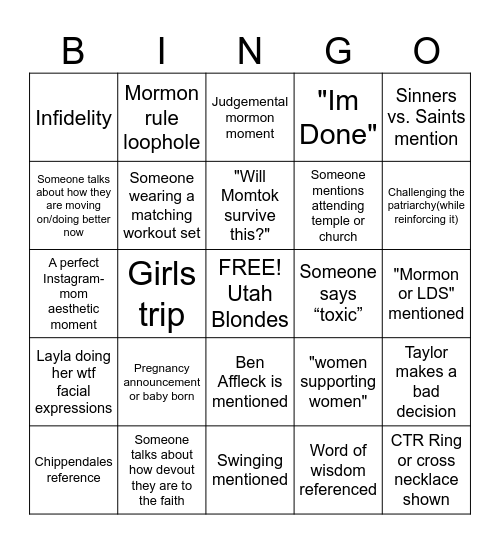 | B | I | N | G | O |
|---|---|---|---|---|
| Infidelity | Mormon rule loophole | Judgemental mormon moment | "Im Done" | Sinners vs. Saints mention |
| Someone talks about how they are moving on/doing better now | Someone wearing a matching workout set | "Will Momtok survive this?" | Someone mentions attending temple or church | Challenging the patriarchy(while reinforcing it) |
| A perfect Instagram-mom aesthetic moment | Girls trip | FREE! Utah Blondes | Someone says “toxic” | "Mormon or LDS" mentioned |
| Layla doing her wtf facial expressions | Pregnancy announcement or baby born | Ben Affleck is mentioned | "women supporting women" | Taylor makes a bad decision |
| Chippendales reference | Someone talks about how devout they are to the faith | Swinging mentioned | Word of wisdom referenced | CTR Ring or cross necklace shown |